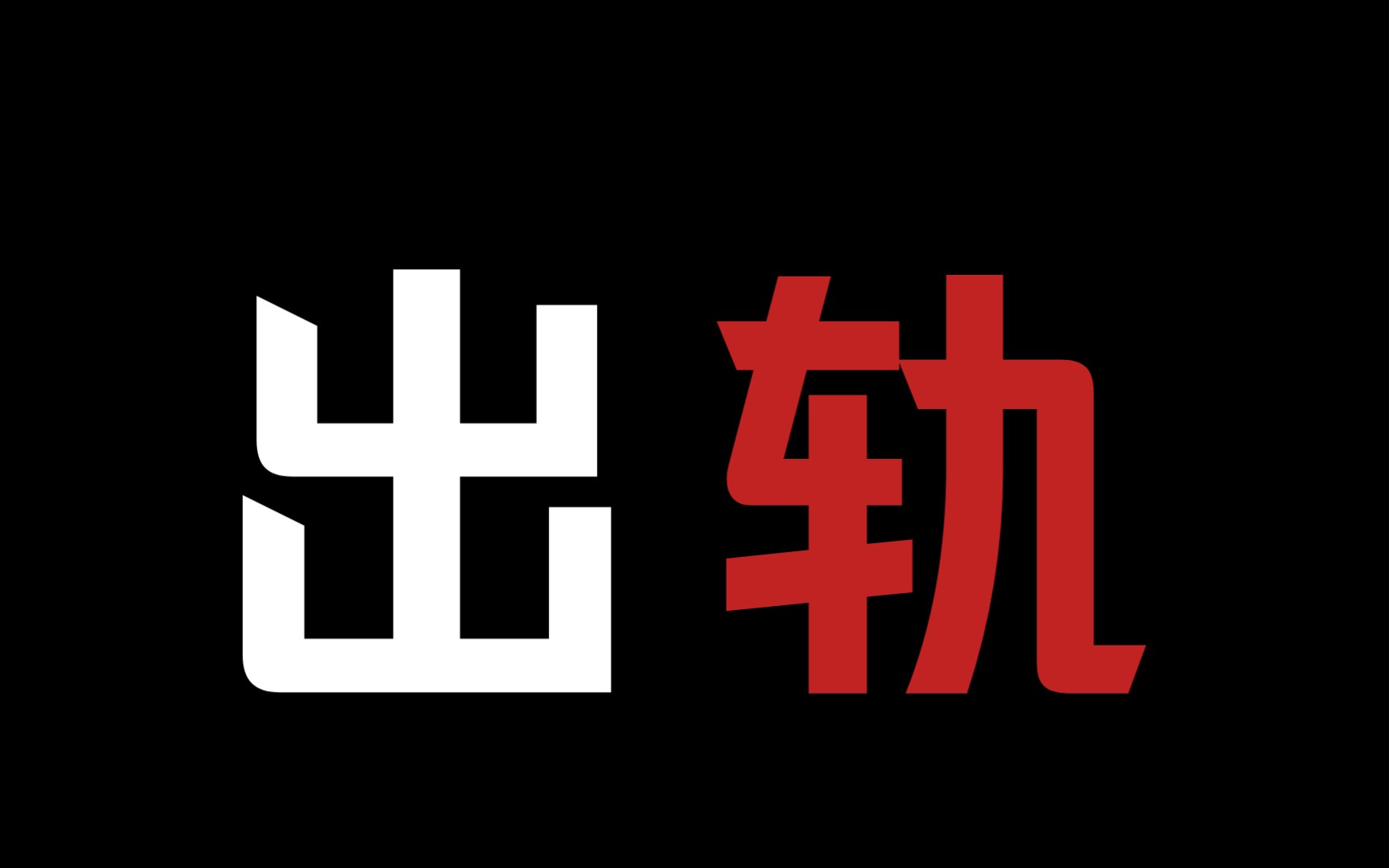 出轨